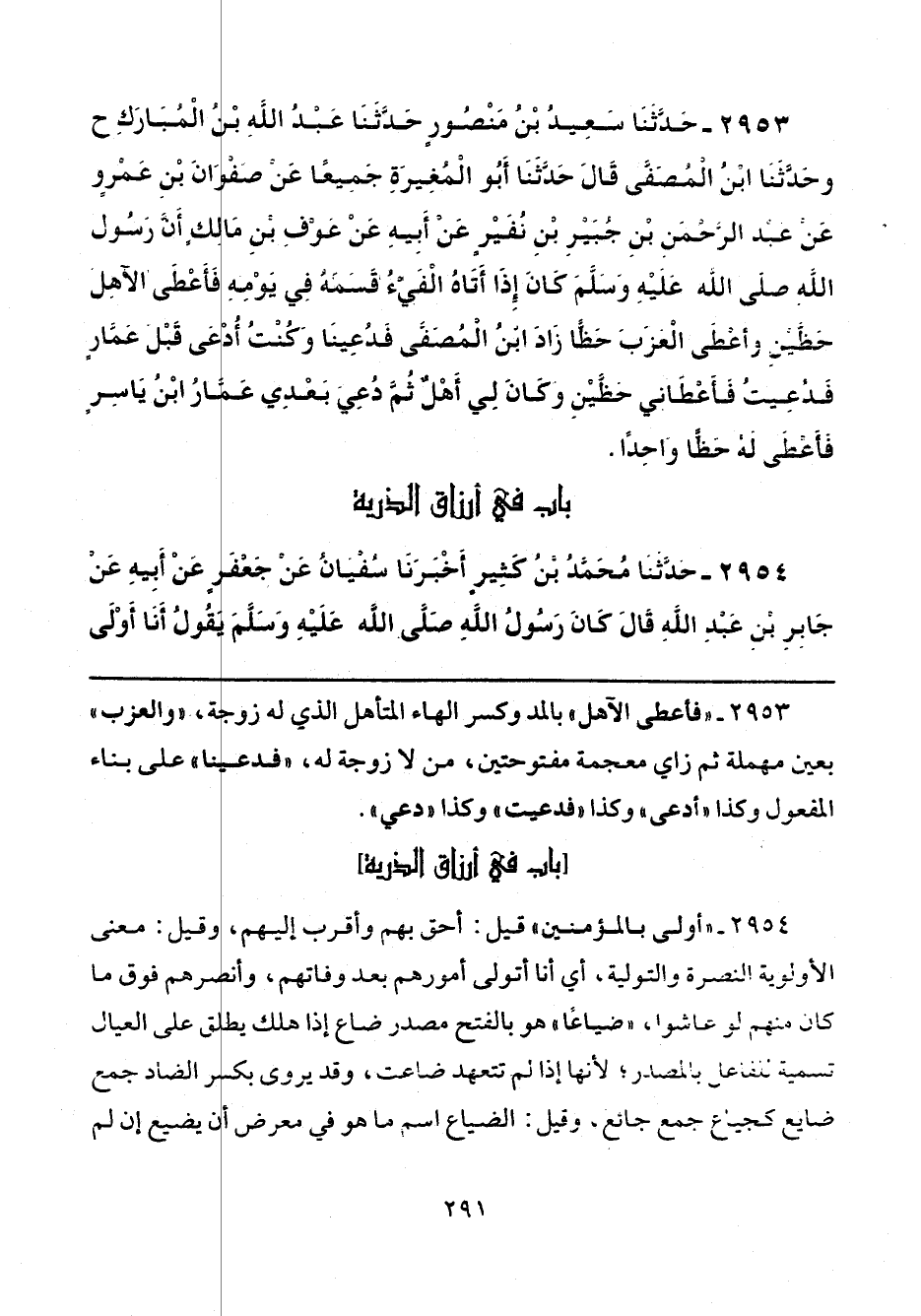 ٢٩٥٣ ـ حَدَّثَنَا سَعِيدُ بْنُ مَنْصُورٍ حَدَّثَنَا عَبْدُ اللَّهِ بْنُ الْمُبَارَكِ ح وحَدَّثَنَا ابْنُ الْمُصَفَّى قَالَ حَدَّثَنَا أَبُو الْمُغِيرَةِ جَمِيعًا عَنْ صَفْوَانَ بْنِ عَمْرٍو عَنْ عَبْدِ الرَّحْمَنِ بْنِ جُبَيْرِ بْنِ نُفَيْرٍ عَنْ أَبِيهِ عَنْ عَوْفِ بْنِ مَالِكٍ أَنَّ رَسُولَ اللَّهِ صَلَّى اللَّه عَلَيْهِ وَسَلَّمَ كَانَ إِذَا أَتَاهُ الْفَيْءُ قَسَمَهُ فِي يَوْمِهِ فَأَعْطَى الآهِلَ حَظَّيْنِ وَأَعْطَى الْعَزَبَ حَظًّا زَادَ ابْنُ الْمُصَفَّى فَدُعِينَا وَكُنْتُ أُدْعَى قَبْلَ عَمَّارٍ فَدُعِيتُ فَأَعْطَانِي حَظَّيْنِ وَكَانَ لِي أَهْلٌ ثُمَّ دُعِيَ بَعْدِي عَمَّارُ ابْنُ يَاسِرٍ فَأَعْطَى لَهُ حَظًّا وَاحِدًا.

باب في أرزاق الذرية

٢٩٥٤ ـ حَدَّثَنَا مُحَمَّدُ بْنُ كَثِيرٍ أَخْبَرَنَا سُفْيَانُ عَنْ جَعْفَرٍ عَنْ أَبِيهِ عَنْ جَابِرِ بْنِ عَبْدِ اللَّهِ قَالَ كَانَ رَسُولُ اللَّهِ صَلَّى اللَّه عَلَيْهِ وَسَلَّمَ يَقُولُ أَنَا أَوْلَى

٢٩٥٣ ـ «فأعطى الآهل» بالمد وكسر الهاء المتأهل الذي له زوجة، «والعزب» بعين مهملة ثم زاي معجمة مفتوحتين، من لا زوجة له، «فدعينا» على بناء المفعول وكذا «أدعى» وكذا «فدعيت» وكذا «دعي».

[باب في أرزاق الذرية]

٢٩٥٤ ـ «أولى بالمؤمنين» قيل: أحق بهم وأقرب إليهم، وقيل: معنى الأولوية النصرة والتولية، أي أنا أتولى أمورهم بعد وفاتهم، وأنصرهم فوق ما كان منهم لو عاشوا، «ضياعًا» هو بالفتح مصدر ضاع إذا هلك يطلق على العيال تسمية للفاعل بالمصدر؛ لأنها إذا لم تتعهد ضاعت، وقد يروى بكسر الضاد جمع ضايع كجياع جمع جائع. وقيل: الضياع اسم ما هو في معرض أن يضيع إن لم

٢٩١